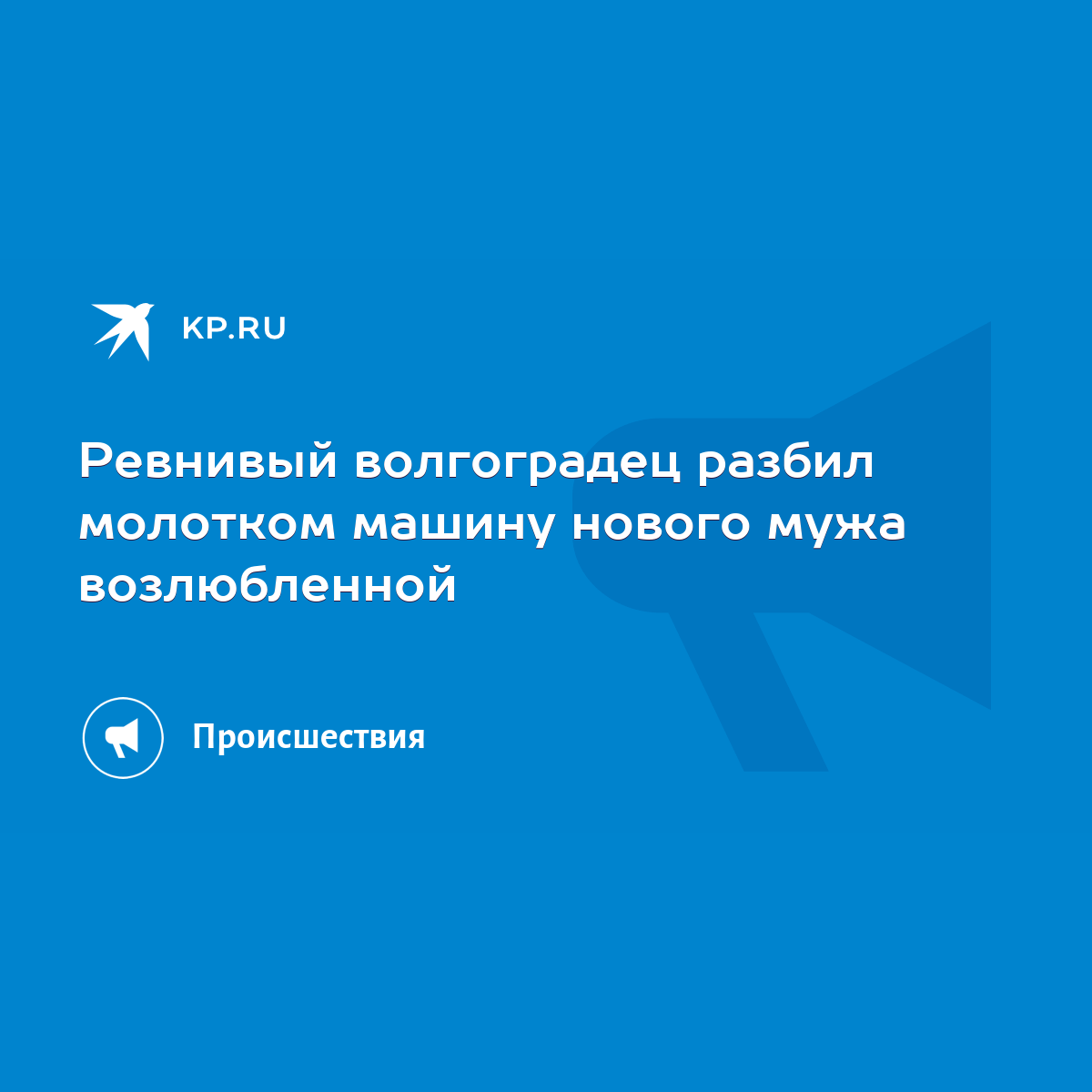 KP.RU

Ревнивый волгоградец разбил молотком машину нового мужа возлюбленной

Происшествия